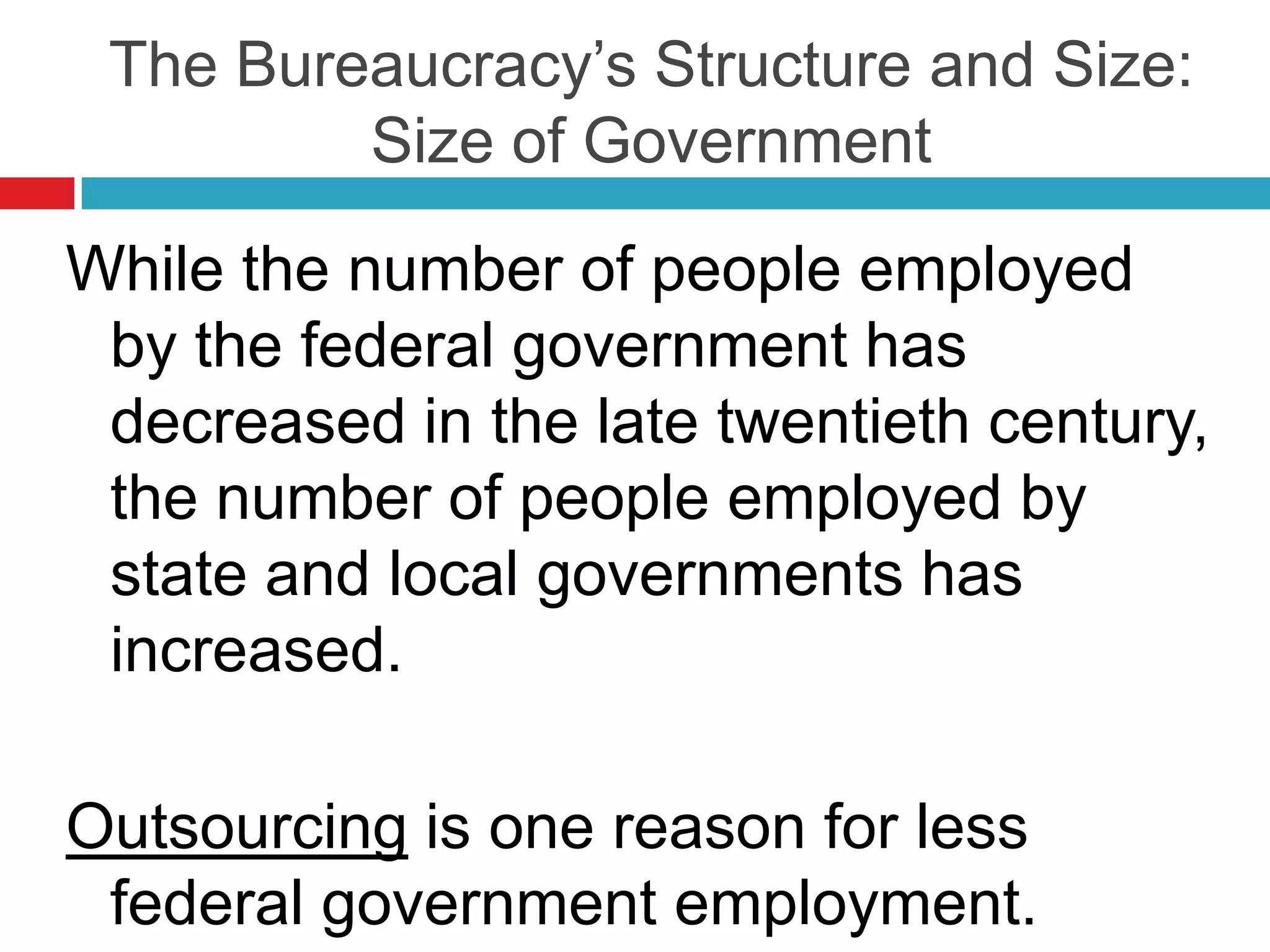 The Bureaucracy's Structure and Size:
Size of Government

While the number of people employed by the federal government has decreased in the late twentieth century, the number of people employed by state and local governments has increased.

Outsourcing is one reason for less federal government employment.